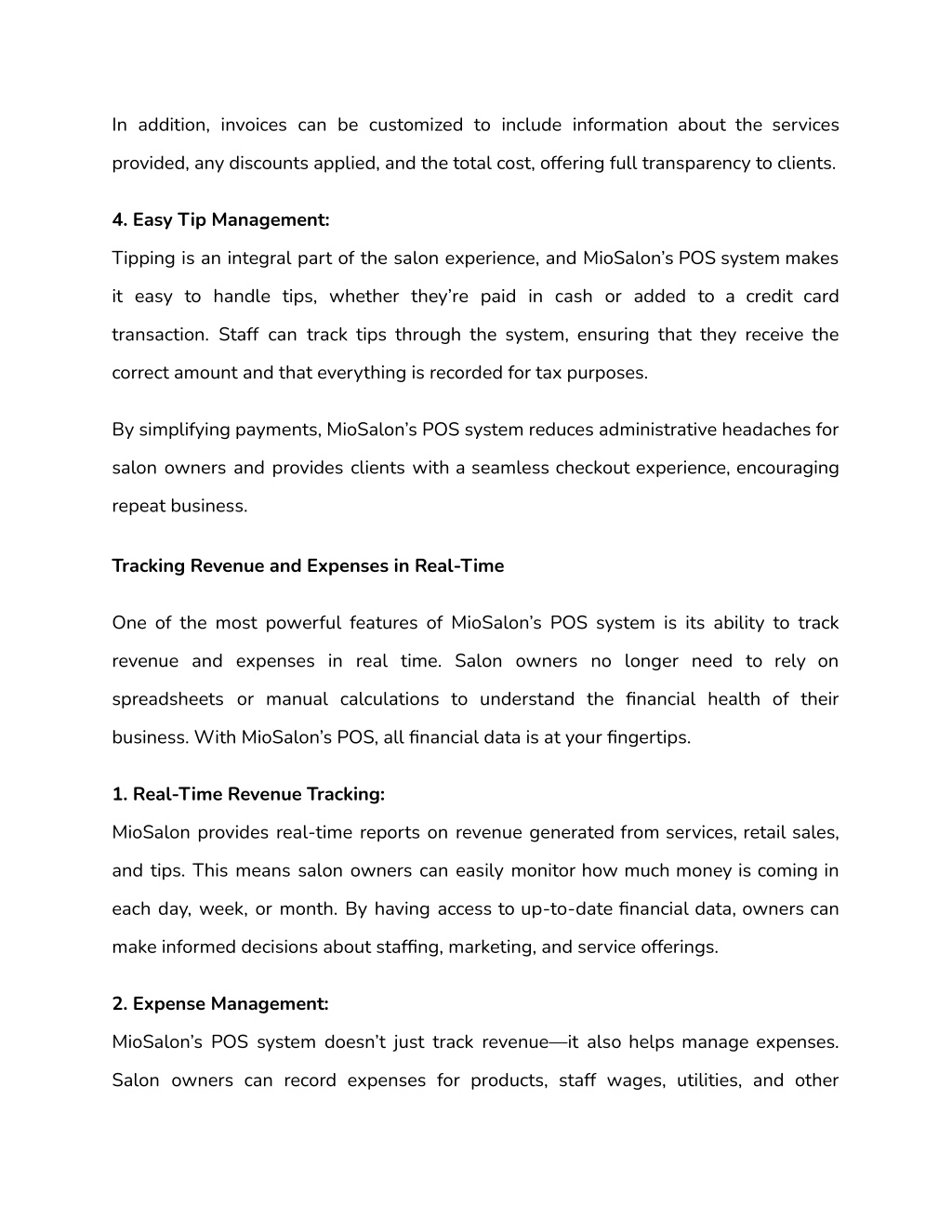 In addition, invoices can be customized to include information about the services provided, any discounts applied, and the total cost, offering full transparency to clients.

4. Easy Tip Management:

Tipping is an integral part of the salon experience, and MioSalon's POS system makes it easy to handle tips, whether they're paid in cash or added to a credit card transaction. Staff can track tips through the system, ensuring that they receive the correct amount and that everything is recorded for tax purposes.

By simplifying payments, MioSalon's POS system reduces administrative headaches for salon owners and provides clients with a seamless checkout experience, encouraging repeat business.

Tracking Revenue and Expenses in Real-Time

One of the most powerful features of MioSalon's POS system is its ability to track revenue and expenses in real time. Salon owners no longer need to rely on spreadsheets or manual calculations to understand the financial health of their business. With MioSalon's POS, all financial data is at your fingertips.

1. Real-Time Revenue Tracking:

MioSalon provides real-time reports on revenue generated from services, retail sales, and tips. This means salon owners can easily monitor how much money is coming in each day, week, or month. By having access to up-to-date financial data, owners can make informed decisions about staffing, marketing, and service offerings.

2. Expense Management:

MioSalon's POS system doesn't just track revenue—it also helps manage expenses. Salon owners can record expenses for products, staff wages, utilities, and other